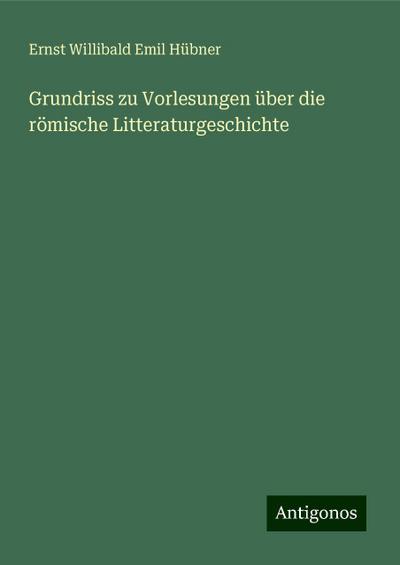 Ernst Willibald Emil Hübner

Grundriss zu Vorlesungen über die römische Litteraturgeschichte

Antigonos